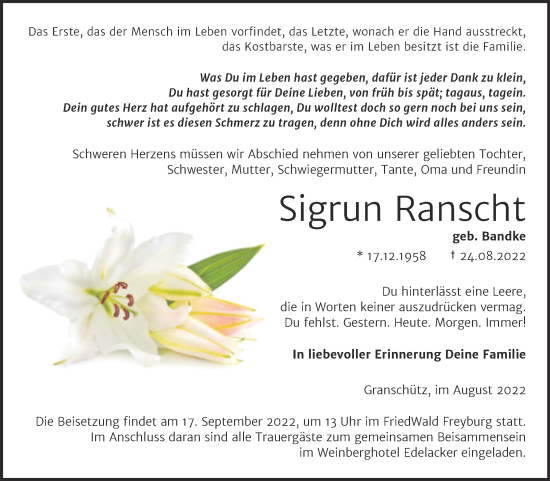 Das Erste, das der Mensch im Leben vorfindet, das Letzte, wonach er die Hand ausstreckt, das Kostbarste, was er im Leben besitzt ist die Familie.

Was Du im Leben hast gegeben, dafür ist jeder Dank zu klein, Du hast gesorgt für Deine Lieben, von früh bis spät; tagaus, tagein. Dein gutes Herz hat aufgehört zu schlagen, Du wolltest doch so gern noch bei uns sein, schwer ist es diesen Schmerz zu tragen, denn ohne Dich wird alles anders sein.

Schweren Herzens müssen wir Abschied nehmen von unserer geliebten Tochter, Schwester, Mutter, Schwiegermutter, Tante, Oma und Freundin

Sigrun Ranscht

geb. Bandke

* 17.12.1958 † 24.08.2022

Du hinterlässt eine Leere, die in Worten keiner auszudrücken vermag. Du fehlst. Gestern. Heute. Morgen. Immer!

In liebevoller Erinnerung Deine Familie

Granschütz, im August 2022

Die Beisetzung findet am 17. September 2022, um 13 Uhr im FriedWald Freyburg statt. Im Anschluss daran sind alle Trauergäste zum gemeinsamen Beisammensein im Weinberghotel Edelacker eingeladen.